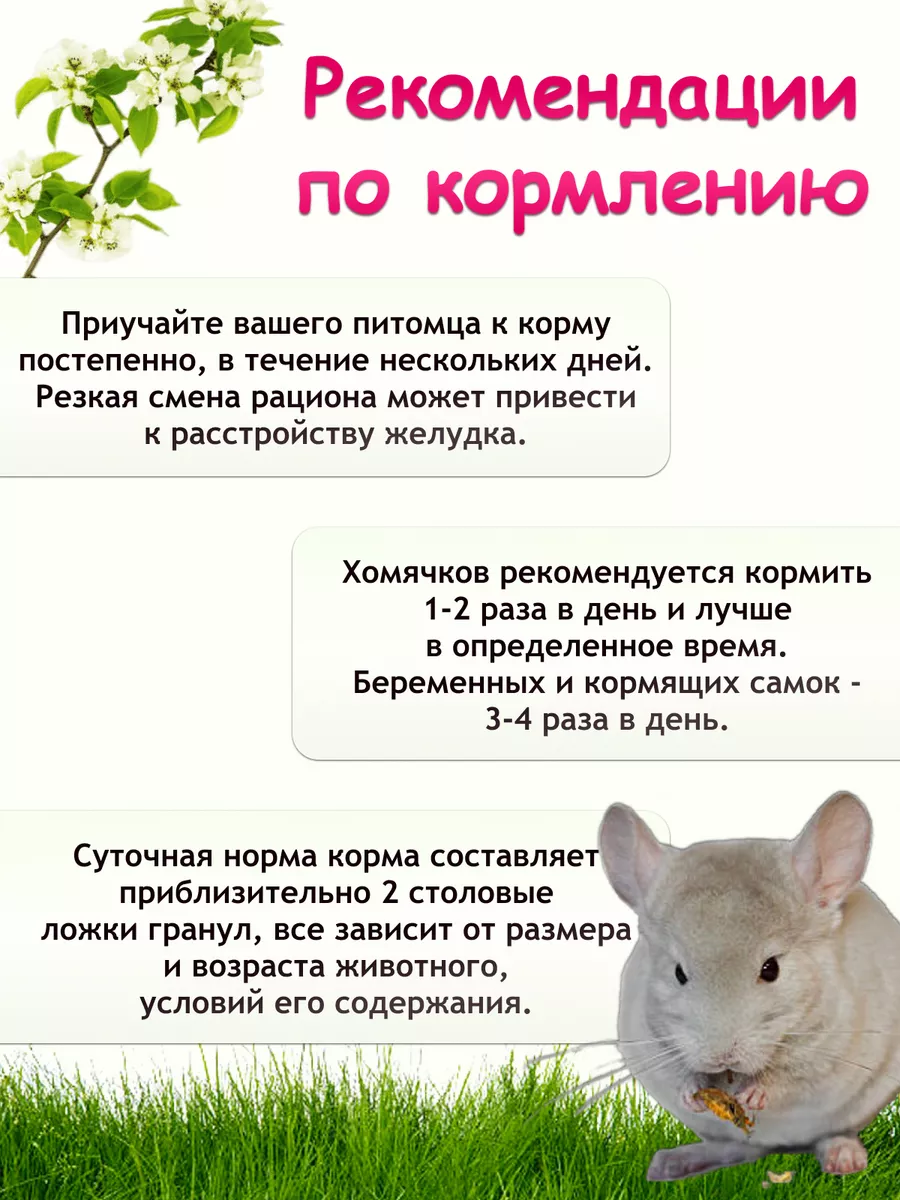 Рекомендации по кормлению

Приучайте вашего питомца к корму постепенно, в течение нескольких дней. Резкая смена рациона может привести к расстройству желудка.

Хомячков рекомендуется кормить 1-2 раза в день и лучше в определенное время. Беременных и кормящих самок - 3-4 раза в день.

Суточная норма корма составляет приблизительно 2 столовые ложки гранул, все зависит от размера и возраста животного, условий его содержания.